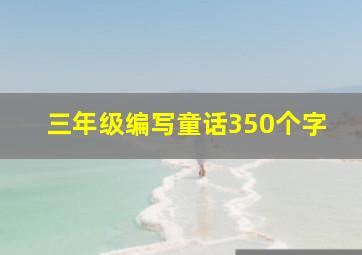 三年级编写童话350个字